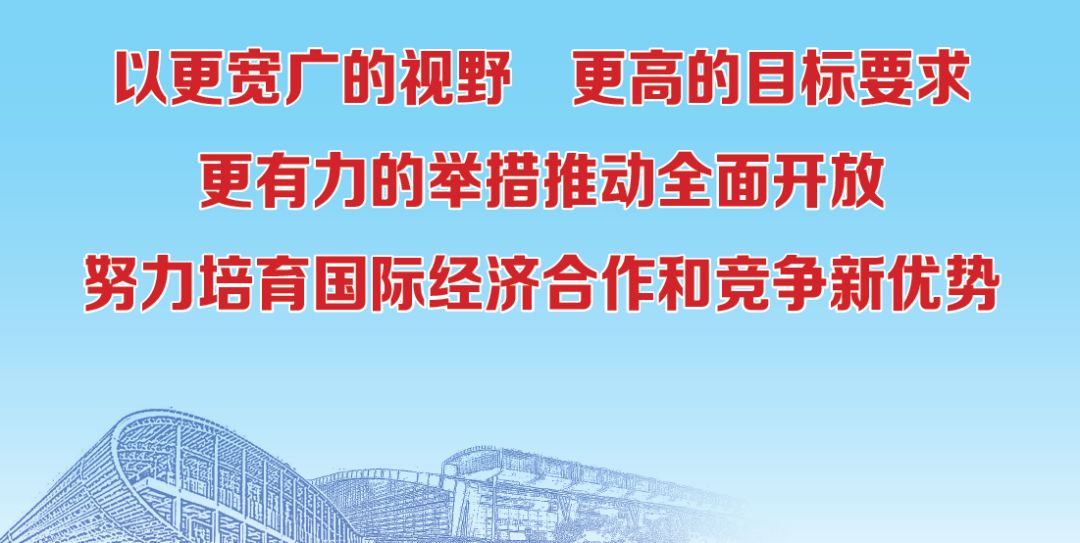 以更宽广的视野　更高的目标要求
更有力的举措推动全面开放
努力培育国际经济合作和竞争新优势